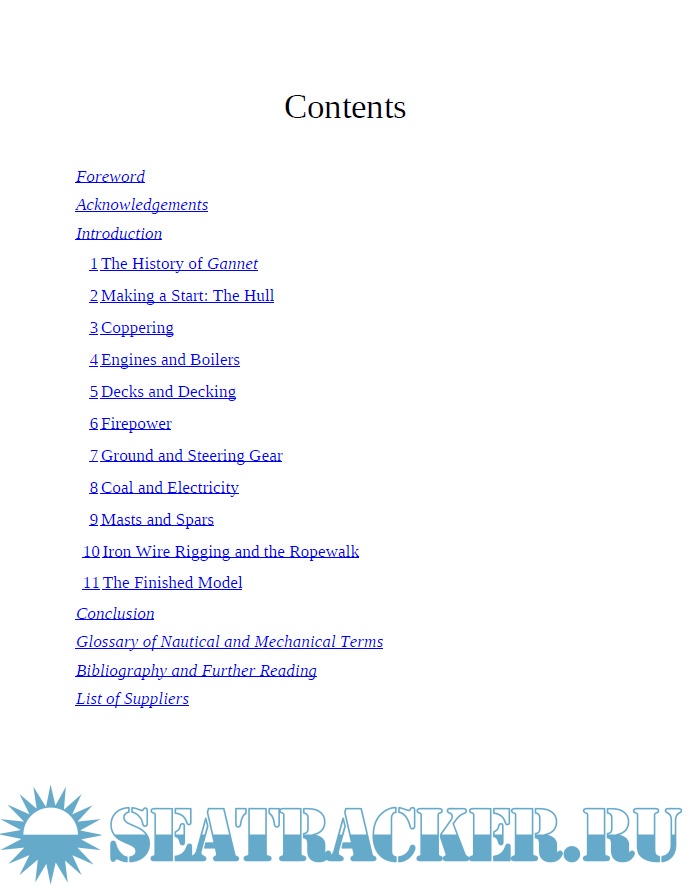 Contents

Foreword

Acknowledgements

Introduction

1 The History of Gannet

2 Making a Start: The Hull

3 Coppering

4 Engines and Boilers

5 Decks and Decking

6 Firepower

7 Ground and Steering Gear

8 Coal and Electricity

9 Masts and Spars

10 Iron Wire Rigging and the Ropewalk

11 The Finished Model

Conclusion

Glossary of Nautical and Mechanical Terms

Bibliography and Further Reading

List of Suppliers

SEATRACKER.RU